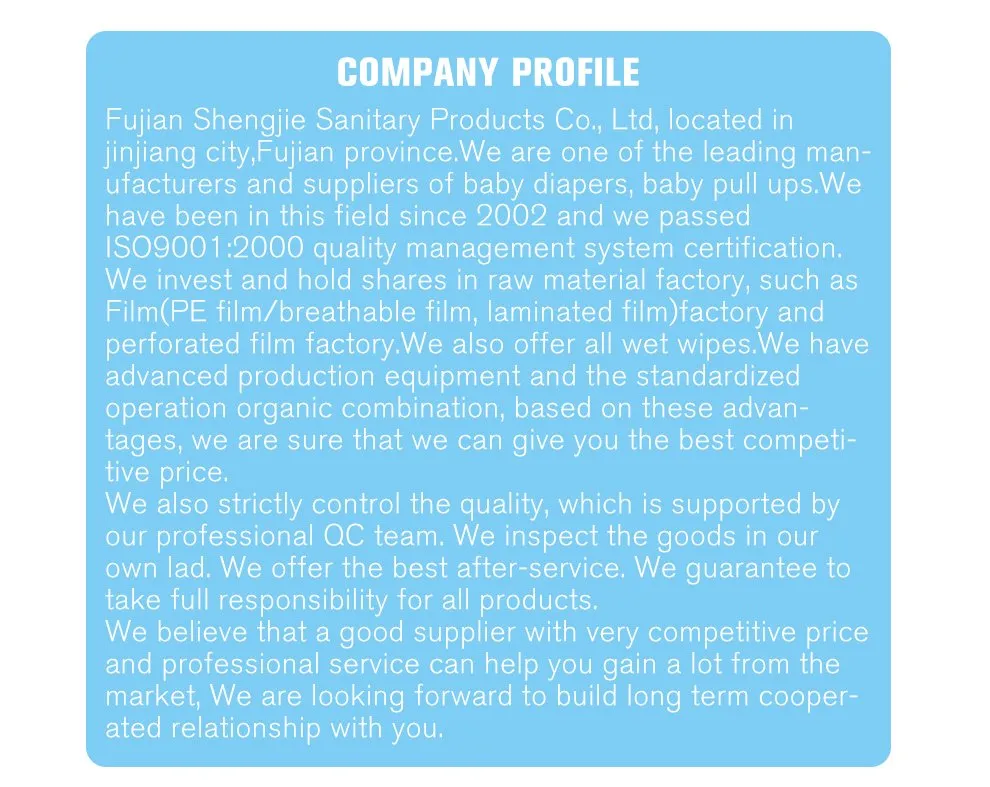 COMPANY PROFILE

Fujian Shengjie Sanitary Products Co., Ltd, located in jinjiang city,Fujian province.We are one of the leading manufacturers and suppliers of baby diapers, baby pull ups.We have been in this field since 2002 and we passed ISO9001:2000 quality management system certification. We invest and hold shares in raw material factory, such as Film(PE film/breathable film, laminated film)factory and perforated film factory.We also offer all wet wipes.We have advanced production equipment and the standardized operation organic combination, based on these advantages, we are sure that we can give you the best competitive price.
We also strictly control the quality, which is supported by our professional QC team. We inspect the goods in our own lad. We offer the best after-service. We guarantee to take full responsibility for all products.
We believe that a good supplier with very competitive price and professional service can help you gain a lot from the market, We are looking forward to build long term cooperated relationship with you.